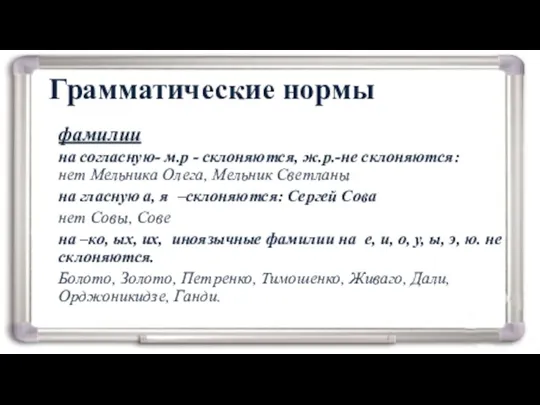 Грамматические нормы

фамилии

на согласную- м.р - склоняются, ж.р.-не склоняются: нет Мельника Олега, Мельник Светланы

на гласную а, я –склоняются: Сергей Сова

нет Совы, Сове

на –ко, ых, их, иноязычные фамилии на е, и, о, у, ы, э, ю. не склоняются.

Болото, Золото, Петренко, Тимошенко, Живаго, Дали, Орджоникидзе, Ганди.